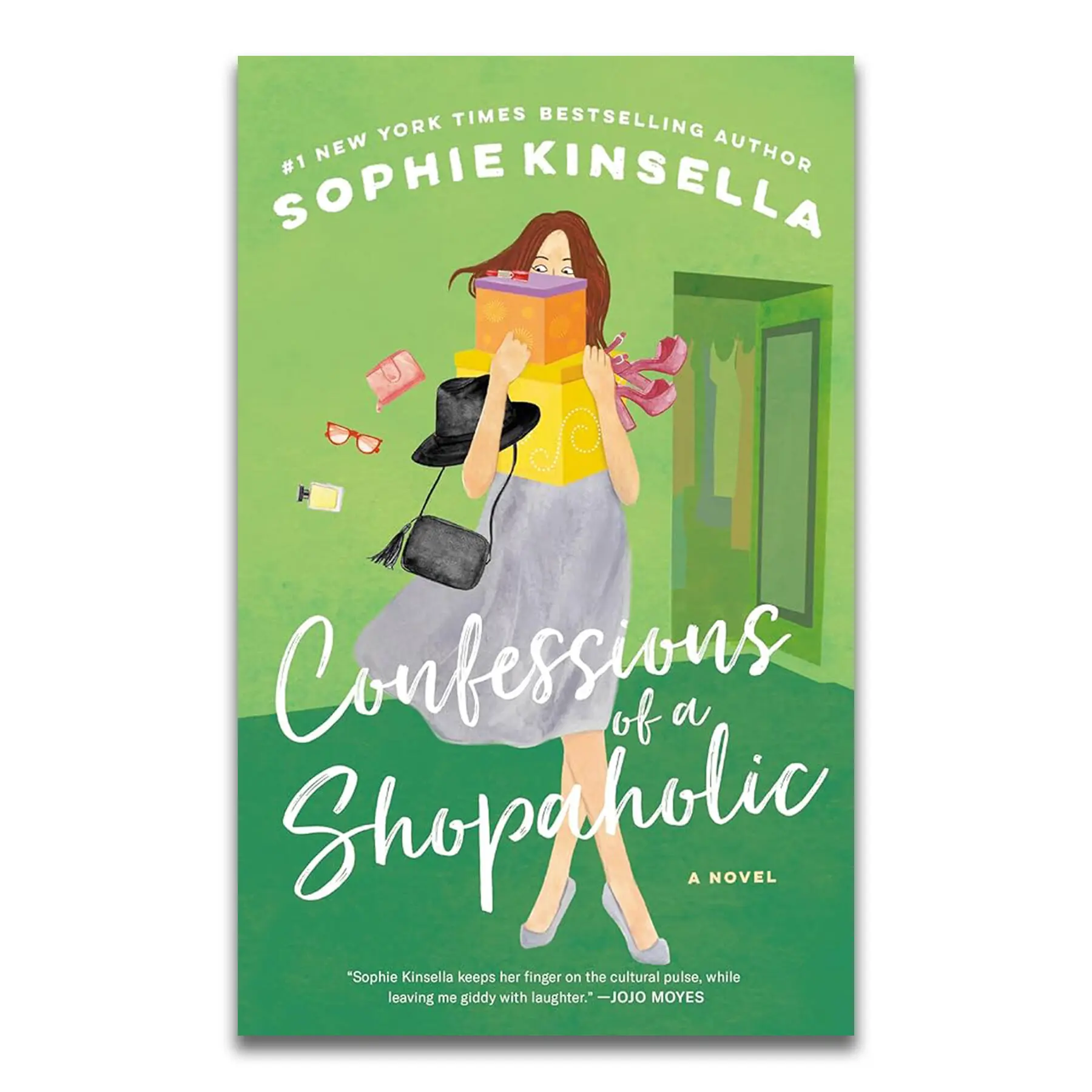 #1 NEW YORK TIMES BESTSELLING AUTHOR
SOPHIE KINSELLA

Confessions of a Shopaholic

A NOVEL

"Sophie Kinsella keeps her finger on the cultural pulse, while leaving me giddy with laughter." —JOJO MOYES